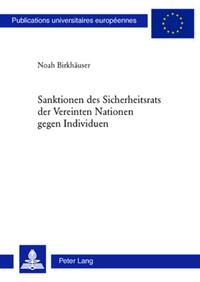 Publications universitaires européennes

Noah Birkhäuser

Sanktionen des Sicherheitsrats der Vereinten Nationen gegen Individuen

Peter Lang